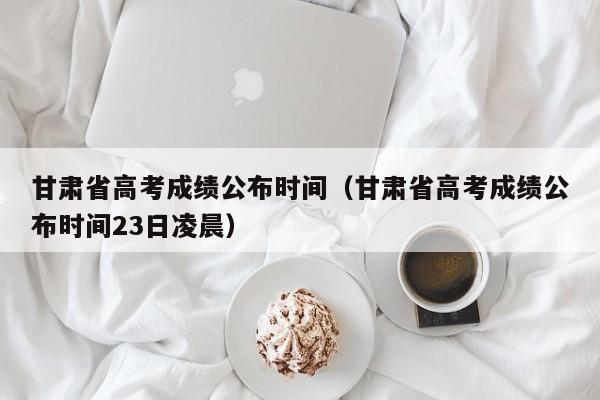 甘肃省高考成绩公布时间（甘肃省高考成绩公布时间23日凌晨）